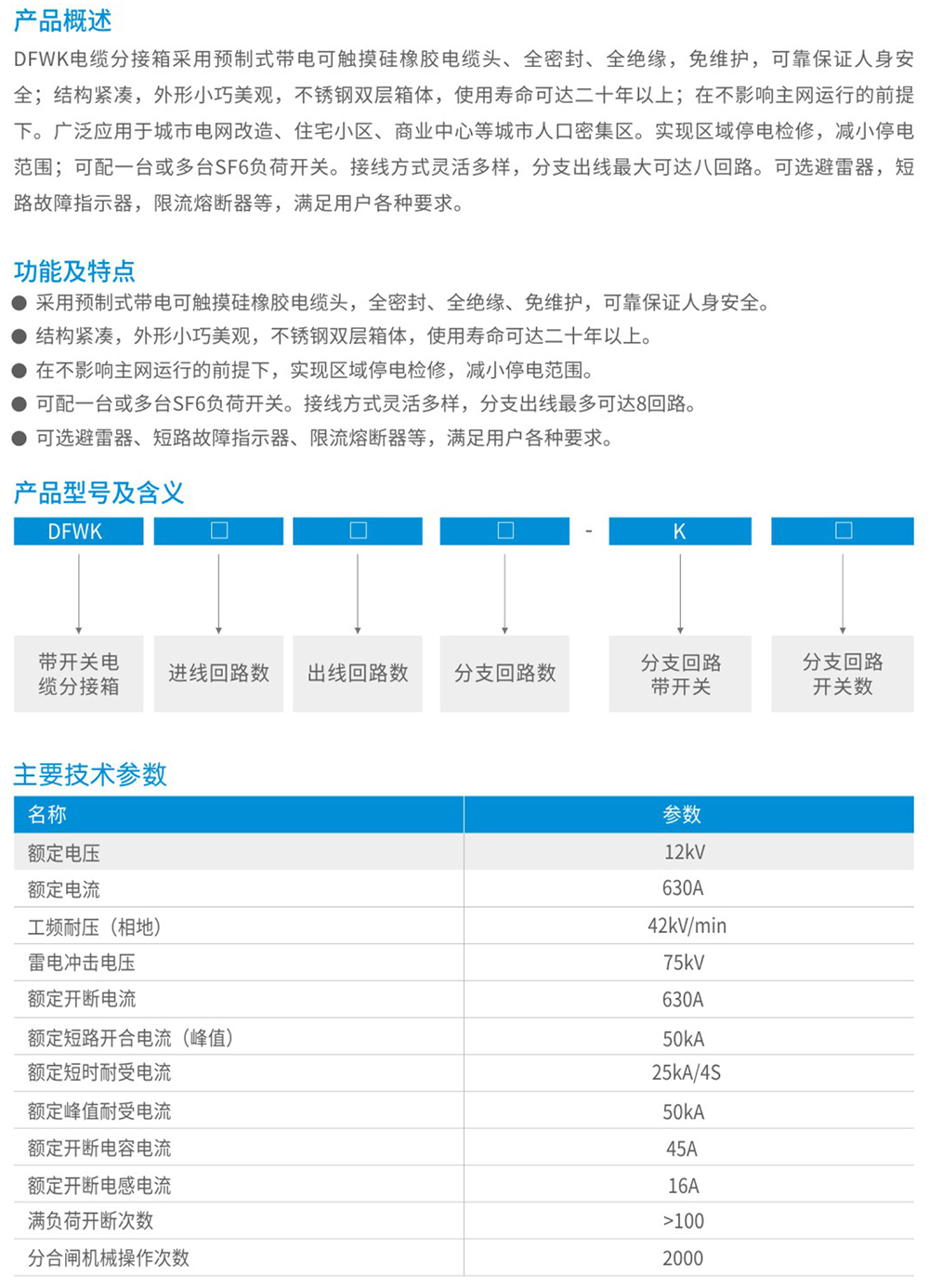 产品概述

DFWK电缆分接箱采用预制式带电可触摸硅橡胶电缆头、全密封、全绝缘，免维护，可靠保证人身安全；结构紧凑，外形小巧美观，不锈钢双层箱体，使用寿命可达二十年以上；在不影响主网运行的前提下。广泛应用于城市电网改造、住宅小区、商业中心等城市人口密集区。实现区域停电检修，减小停电范围；可配一台或多台SF6负荷开关。接线方式灵活多样，分支出线最大可达八回路。可选避雷器，短路故障指示器，限流熔断器等，满足用户各种要求。

功能及特点

● 采用预制式带电可触摸硅橡胶电缆头，全密封、全绝缘、免维护，可靠保证人身安全。
● 结构紧凑，外形小巧美观，不锈钢双层箱体，使用寿命可达二十年以上。
● 在不影响主网运行的前提下，实现区域停电检修，减小停电范围。
● 可配一台或多台SF6负荷开关。接线方式灵活多样，分支出线最多可达8回路。
● 可选避雷器、短路故障指示器、限流熔断器等，满足用户各种要求。

产品型号及含义

DFWK □ □ □ - K □

带开关电缆分接箱
进线回路数
出线回路数
分支回路数
分支回路带开关
分支回路开关数

主要技术参数

| 名称 | 参数 |
|---|---|
| 额定电压 | 12kV |
| 额定电流 | 630A |
| 工频耐压（相地） | 42kV/min |
| 雷电冲击电压 | 75kV |
| 额定开断电流 | 630A |
| 额定短路开合电流（峰值） | 50kA |
| 额定短时耐受电流 | 25kA/4S |
| 额定峰值耐受电流 | 50kA |
| 额定开断电容电流 | 45A |
| 额定开断电感电流 | 16A |
| 满负荷开断次数 | >100 |
| 分合闸机械操作次数 | 2000 |